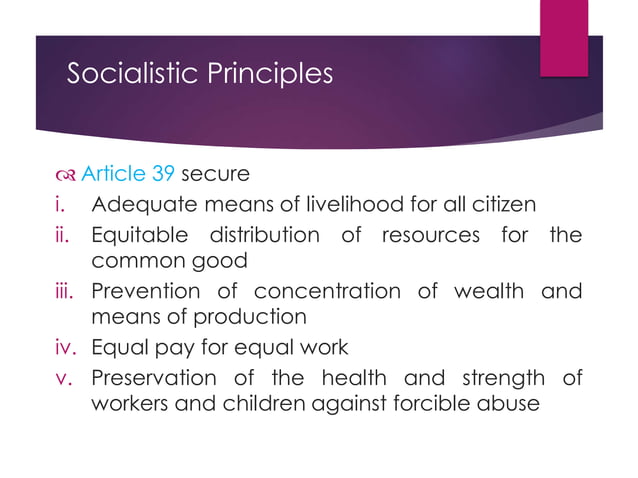 Socialistic Principles

Article 39 secure
i. Adequate means of livelihood for all citizen
ii. Equitable distribution of resources for the common good
iii. Prevention of concentration of wealth and means of production
iv. Equal pay for equal work
v. Preservation of the health and strength of workers and children against forcible abuse